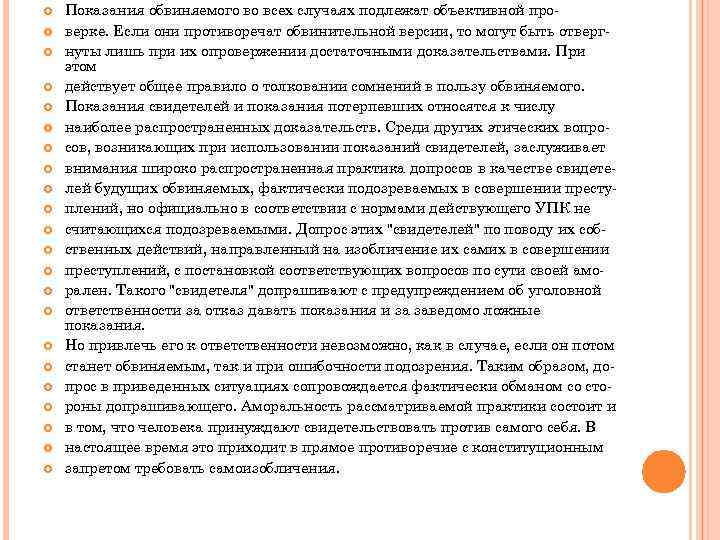 Показания обвиняемого во всех случаях подлежат объективной проверке. Если они противоречат обвинительной версии, то могут быть отвергнуты лишь при их опровержении достаточными доказательствами. При этом

действует общее правило о толковании сомнений в пользу обвиняемого.

Показания свидетелей и показания потерпевших относятся к числу

наиболее распространенных доказательств. Среди других этических вопросов, возникающих при использовании показаний свидетелей, заслуживает

внимания широко распространенная практика допросов в качестве свидетелей будущих обвиняемых, фактически подозреваемых в совершении преступлений, но официально в соответствии с нормами действующего УПК не

считающихся подозреваемыми. Допрос этих "свидетелей" по поводу их собственных действий, направленный на изобличение их самих в совершении

преступлений, с постановкой соответствующих вопросов по сути своей аморален. Такого "свидетеля" допрашивают с предупреждением об уголовной

ответственности за отказ давать показания и за заведомо ложные показания.

Но привлечь его к ответственности невозможно, как в случае, если он потом

станет обвиняемым, так и при ошибочности подозрения. Таким образом, допрос в приведенных ситуациях сопровождается фактически обманом со стороны допрашивающего. Аморальность рассматриваемой практики состоит и

в том, что человека принуждают свидетельствовать против самого себя. В

настоящее время это приходит в прямое противоречие с конституционным

запретом требовать самоизобличения.